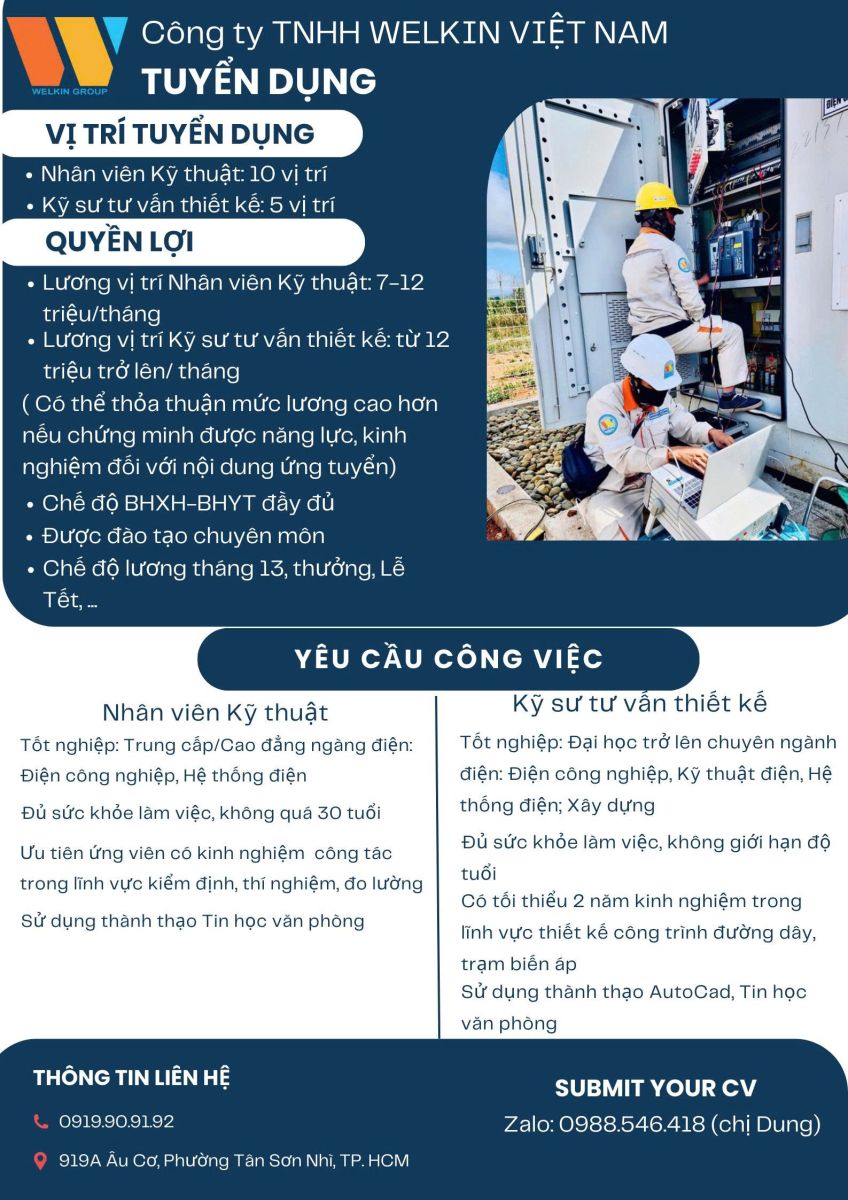 WELKIN GROUP

Công ty TNHH WELKIN VIỆT NAM
TUYỂN DỤNG

VỊ TRÍ TUYỂN DỤNG
• Nhân viên Kỹ thuật: 10 vị trí
• Kỹ sư tư vấn thiết kế: 5 vị trí

QUYỀN LỢI
• Lương vị trí Nhân viên Kỹ thuật: 7-12 triệu/tháng
• Lương vị trí Kỹ sư tư vấn thiết kế: từ 12 triệu trở lên/ tháng
( Có thể thỏa thuận mức lương cao hơn nếu chứng minh được năng lực, kinh nghiệm đối với nội dung ứng tuyển)
• Chế độ BHXH-BHYT đầy đủ
• Được đào tạo chuyên môn
• Chế độ lương tháng 13, thưởng, Lễ Tết, ...

YÊU CẦU CÔNG VIỆC

Nhân viên Kỹ thuật
Tốt nghiệp: Trung cấp/Cao đẳng ngàng điện: Điện công nghiệp, Hệ thống điện
Đủ sức khỏe làm việc, không quá 30 tuổi
Ưu tiên ứng viên có kinh nghiệm công tác trong lĩnh vực kiểm định, thí nghiệm, đo lường
Sử dụng thành thạo Tin học văn phòng

Kỹ sư tư vấn thiết kế
Tốt nghiệp: Đại học trở lên chuyên ngành điện: Điện công nghiệp, Kỹ thuật điện, Hệ thống điện; Xây dựng
Đủ sức khỏe làm việc, không giới hạn độ tuổi
Có tối thiểu 2 năm kinh nghiệm trong lĩnh vực thiết kế công trình đường dây, trạm biến áp
Sử dụng thành thạo AutoCad, Tin học văn phòng

THÔNG TIN LIÊN HỆ
0919.90.91.92
919A Âu Cơ, Phường Tân Sơn Nhì, TP. HCM

SUBMIT YOUR CV
Zalo: 0988.546.418 (chị Dung)